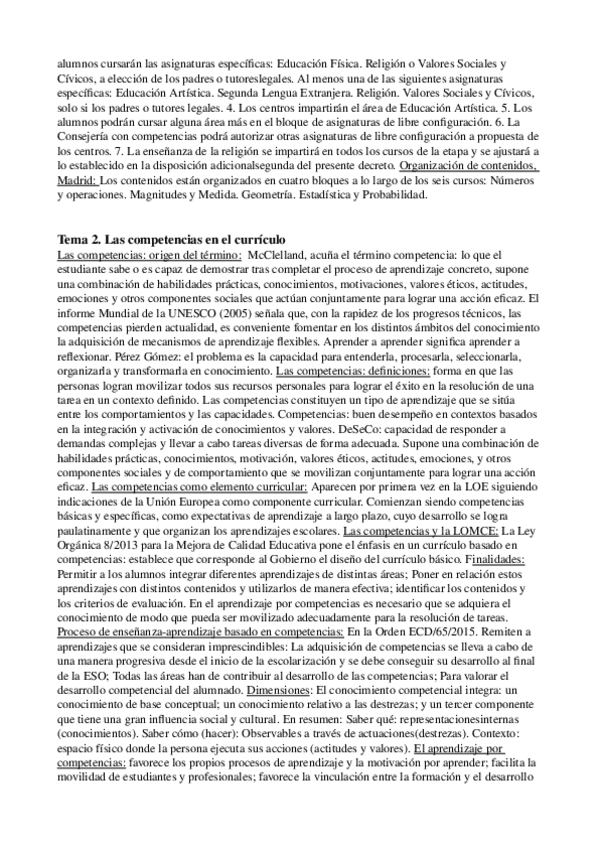 alumnos cursarán las asignaturas específicas: Educación Física. Religión o Valores Sociales y Cívicos, a elección de los padres o tutoreslegales. Al menos una de las siguientes asignaturas específicas: Educación Artística. Segunda Lengua Extranjera. Religión. Valores Sociales y Cívicos, solo si los padres o tutores legales. 4. Los centros impartirán el área de Educación Artística. 5. Los alumnos podrán cursar alguna área más en el bloque de asignaturas de libre configuración. 6. La Consejería con competencias podrá autorizar otras asignaturas de libre configuración a propuesta de los centros. 7. La enseñanza de la religión se impartirá en todos los cursos de la etapa y se ajustará a lo establecido en la disposición adicionalsegunda del presente decreto. Organización de contenidos, Madrid: Los contenidos están organizados en cuatro bloques a lo largo de los seis cursos: Números y operaciones. Magnitudes y Medida. Geometría. Estadística y Probabilidad.

Tema 2. Las competencias en el currículo
Las competencias: origen del término: McClelland, acuña el término competencia: lo que el estudiante sabe o es capaz de demostrar tras completar el proceso de aprendizaje concreto, supone una combinación de habilidades prácticas, conocimientos, motivaciones, valores éticos, actitudes, emociones y otros componentes sociales que actúan conjuntamente para lograr una acción eficaz. El informe Mundial de la UNESCO (2005) señala que, con la rapidez de los progresos técnicos, las competencias pierden actualidad, es conveniente fomentar en los distintos ámbitos del conocimiento la adquisición de mecanismos de aprendizaje flexibles. Aprender a aprender significa aprender a reflexionar. Pérez Gómez: el problema es la capacidad para entenderla, procesarla, seleccionarla, organizarla y transformarla en conocimiento. Las competencias: definiciones: forma en que las personas logran movilizar todos sus recursos personales para lograr el éxito en la resolución de una tarea en un contexto definido. Las competencias constituyen un tipo de aprendizaje que se sitúa entre los comportamientos y las capacidades. Competencias: buen desempeño en contextos basados en la integración y activación de conocimientos y valores. DeSeCo: capacidad de responder a demandas complejas y llevar a cabo tareas diversas de forma adecuada. Supone una combinación de habilidades prácticas, conocimientos, motivación, valores éticos, actitudes, emociones, y otros componentes sociales y de comportamiento que se movilizan conjuntamente para lograr una acción eficaz. Las competencias como elemento curricular: Aparecen por primera vez en la LOE siguiendo indicaciones de la Unión Europea como componente curricular. Comienzan siendo competencias básicas y específicas, como expectativas de aprendizaje a largo plazo, cuyo desarrollo se logra paulatinamente y que organizan los aprendizajes escolares. Las competencias y la LOMCE: La Ley Orgánica 8/2013 para la Mejora de Calidad Educativa pone el énfasis en un currículo basado en competencias: establece que corresponde al Gobierno el diseño del currículo básico. Finalidades: Permitir a los alumnos integrar diferentes aprendizajes de distintas áreas; Poner en relación estos aprendizajes con distintos contenidos y utilizarlos de manera efectiva; identificar los contenidos y los criterios de evaluación. En el aprendizaje por competencias es necesario que se adquiera el conocimiento de modo que pueda ser movilizado adecuadamente para la resolución de tareas. Proceso de enseñanza-aprendizaje basado en competencias: En la Orden ECD/65/2015. Remiten a aprendizajes que se consideran imprescindibles: La adquisición de competencias se lleva a cabo de una manera progresiva desde el inicio de la escolarización y se debe conseguir su desarrollo al final de la ESO; Todas las áreas han de contribuir al desarrollo de las competencias; Para valorar el desarrollo competencial del alumnado. Dimensiones: El conocimiento competencial integra: un conocimiento de base conceptual; un conocimiento relativo a las destrezas; y un tercer componente que tiene una gran influencia social y cultural. En resumen: Saber qué: representacionesinternas (conocimientos). Saber cómo (hacer): Observables a través de actuaciones(destrezas). Contexto: espacio físico donde la persona ejecuta sus acciones (actitudes y valores). El aprendizaje por competencias: favorece los propios procesos de aprendizaje y la motivación por aprender; facilita la movilidad de estudiantes y profesionales; favorece la vinculación entre la formación y el desarrollo